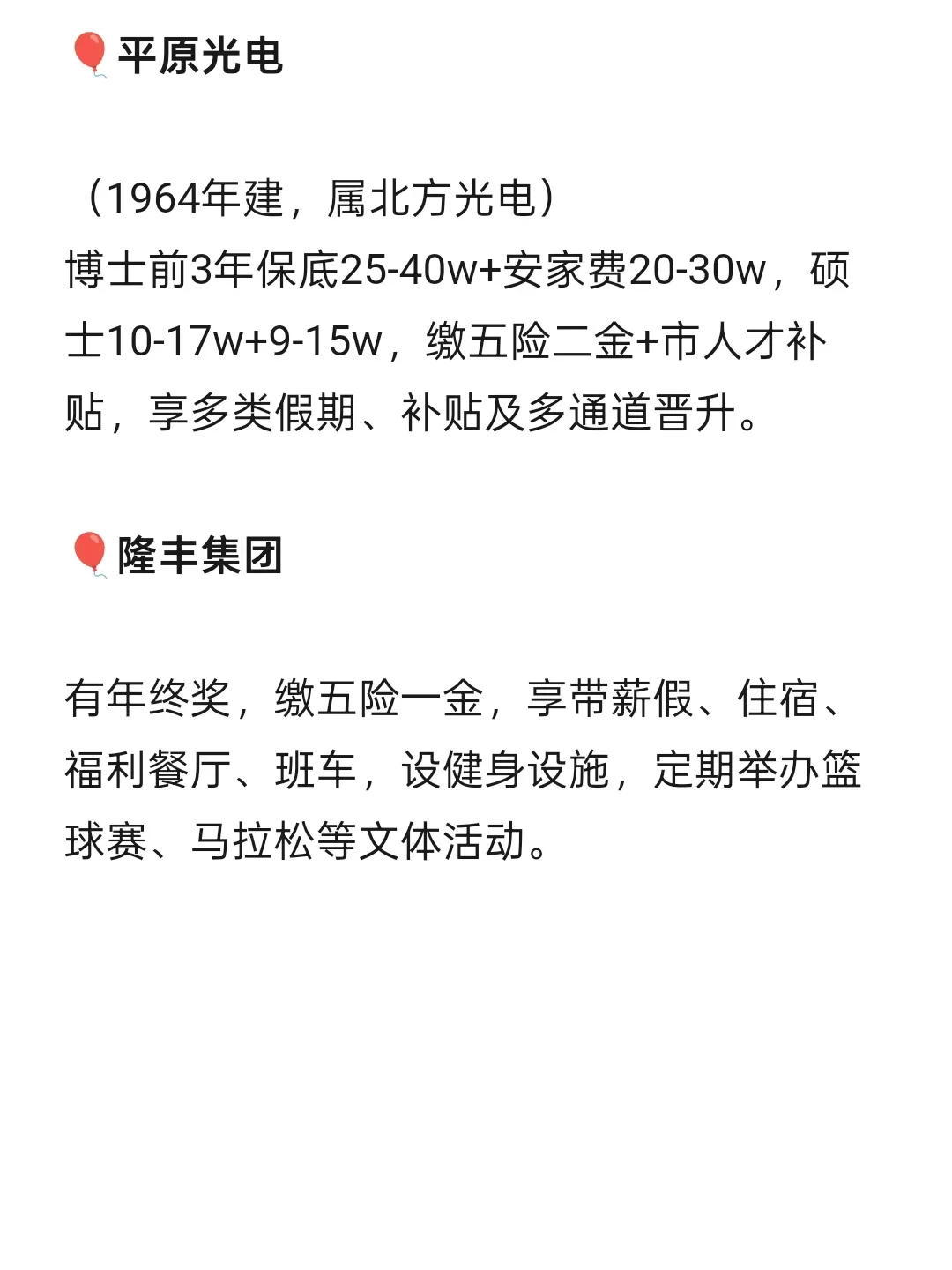 🎈平原光电

（1964年建，属北方光电）
博士前3年保底25-40w+安家费20-30w，硕士10-17w+9-15w，缴五险二金+市人才补贴，享多类假期、补贴及多通道晋升。

🎈隆丰集团

有年终奖，缴五险一金，享带薪假、住宿、福利餐厅、班车，设健身设施，定期举办篮球赛、马拉松等文体活动。